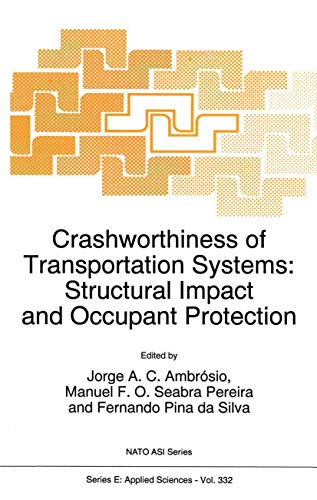 Crashworthiness of Transportation Systems: Structural Impact and Occupant Protection

Edited by

Jorge A. C. Ambrósio, Manuel F. O. Seabra Pereira and Fernando Pina da Silva

NATO ASI Series

Series E: Applied Sciences - Vol. 332